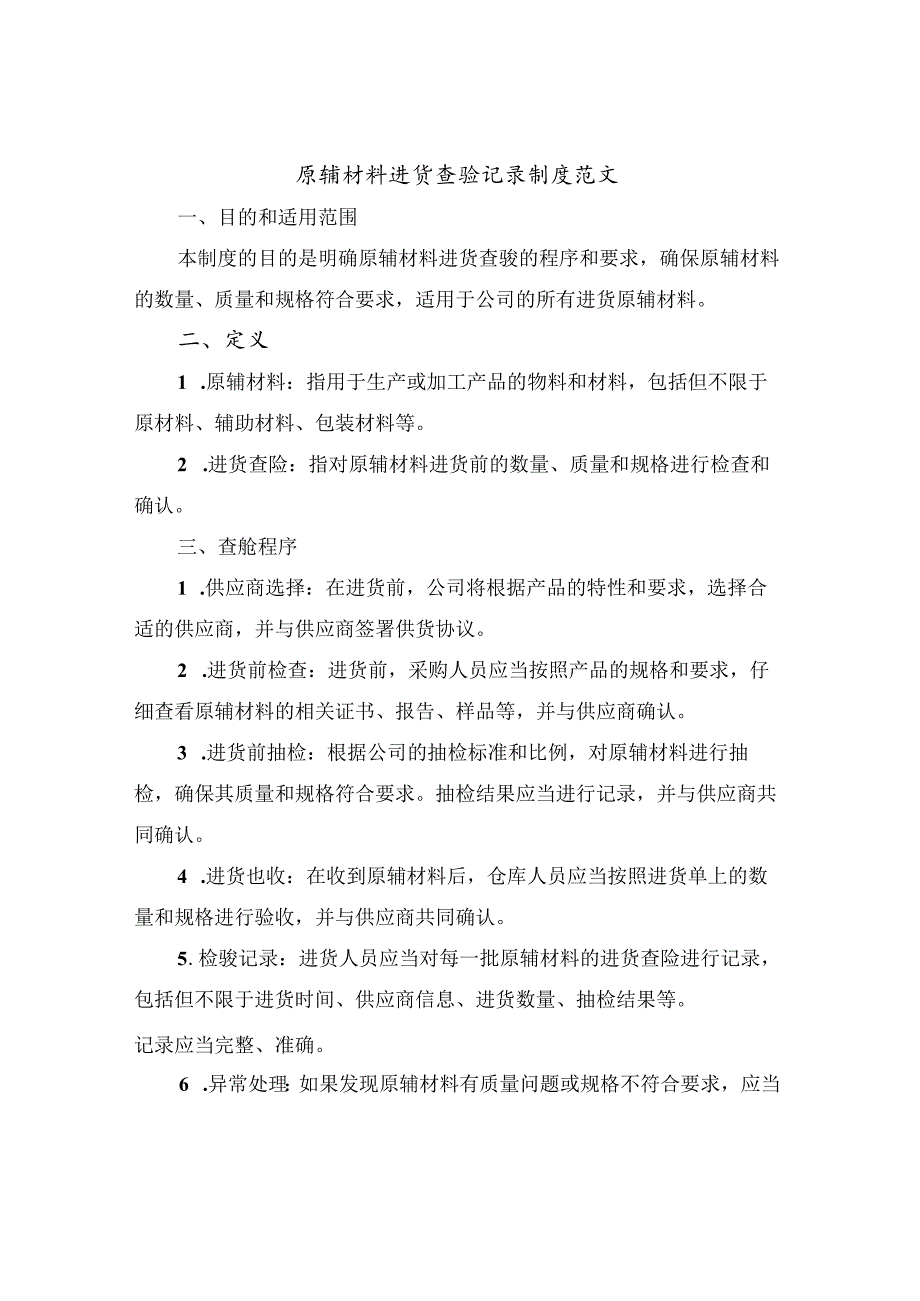 原辅材料进货查验记录制度范文

一、目的和适用范围

本制度的目的是明确原辅材料进货查骏的程序和要求，确保原辅材料的数量、质量和规格符合要求，适用于公司的所有进货原辅材料。

二、定义

1 .原辅材料：指用于生产或加工产品的物料和材料，包括但不限于原材料、辅助材料、包装材料等。

2 .进货查险：指对原辅材料进货前的数量、质量和规格进行检查和确认。

三、查舱程序

1 .供应商选择：在进货前，公司将根据产品的特性和要求，选择合适的供应商，并与供应商签署供货协议。

2 .进货前检查：进货前，采购人员应当按照产品的规格和要求，仔细查看原辅材料的相关证书、报告、样品等，并与供应商确认。

3 .进货前抽检：根据公司的抽检标准和比例，对原辅材料进行抽检，确保其质量和规格符合要求。抽检结果应当进行记录，并与供应商共同确认。

4 .进货也收：在收到原辅材料后，仓库人员应当按照进货单上的数量和规格进行验收，并与供应商共同确认。

5. 检骏记录：进货人员应当对每一批原辅材料的进货查险进行记录，包括但不限于进货时间、供应商信息、进货数量、抽检结果等。

记录应当完整、准确。

6 .异常处理：如果发现原辅材料有质量问题或规格不符合要求，应当